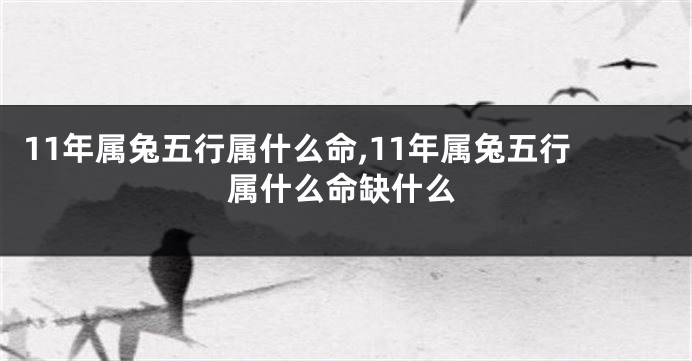 11年属兔五行属什么命,11年属兔五行属什么命缺什么